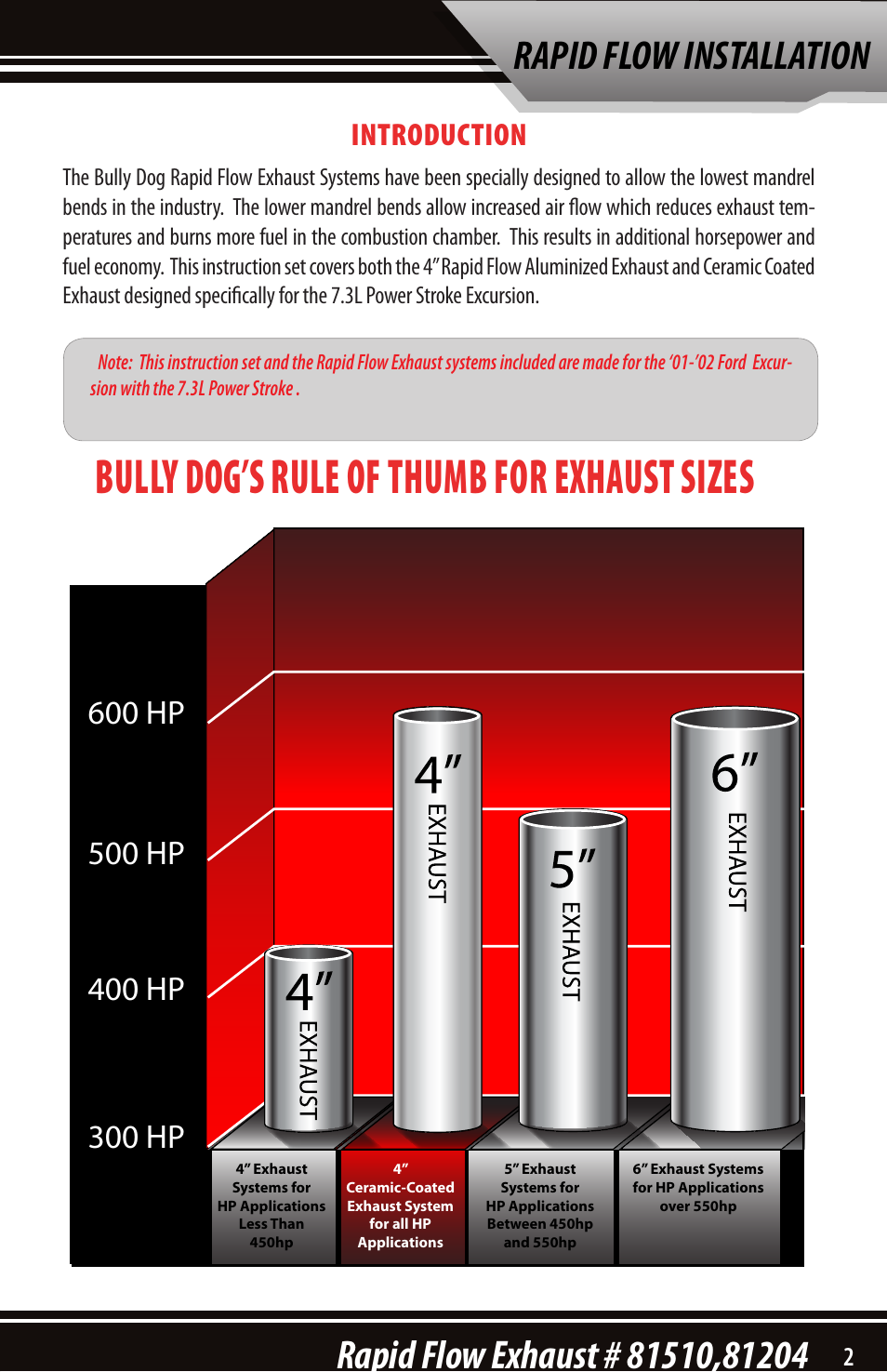 RAPID FLOW INSTALLATION

INTRODUCTION

The Bully Dog Rapid Flow Exhaust Systems have been specially designed to allow the lowest mandrel bends in the industry. The lower mandrel bends allow increased air flow which reduces exhaust temperatures and burns more fuel in the combustion chamber. This results in additional horsepower and fuel economy. This instruction set covers both the 4" Rapid Flow Aluminized Exhaust and Ceramic Coated Exhaust designed specifically for the 7.3L Power Stroke Excursion.

Note: This instruction set and the Rapid Flow Exhaust systems included are made for the '01-'02 Ford Excursion with the 7.3L Power Stroke .

BULLY DOG'S RULE OF THUMB FOR EXHAUST SIZES

600 HP
500 HP
400 HP
300 HP

4" EXHAUST
4" EXHAUST
5" EXHAUST
6" EXHAUST

4" Exhaust Systems for HP Applications Less Than 450hp

4" Ceramic-Coated Exhaust System for all HP Applications

5" Exhaust Systems for HP Applications Between 450hp and 550hp

6" Exhaust Systems for HP Applications over 550hp

Rapid Flow Exhaust # 81510,81204 2